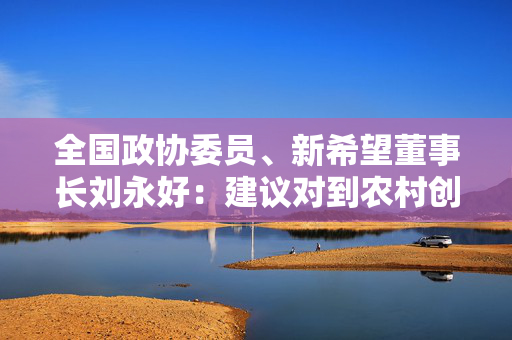 全国政协委员、新希望董事长刘永好：建议对到农村创